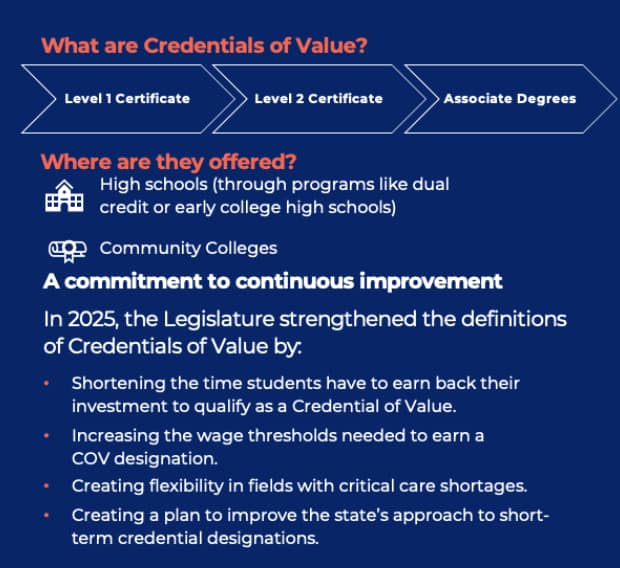 What are Credentials of Value?

Level 1 Certificate

Level 2 Certificate

Associate Degrees

Where are they offered?

High schools (through programs like dual credit or early college high schools)

Community Colleges

A commitment to continuous improvement

In 2025, the Legislature strengthened the definitions of Credentials of Value by:

• Shortening the time students have to earn back their investment to qualify as a Credential of Value.

• Increasing the wage thresholds needed to earn a COV designation.

• Creating flexibility in fields with critical care shortages.

• Creating a plan to improve the state's approach to short-term credential designations.